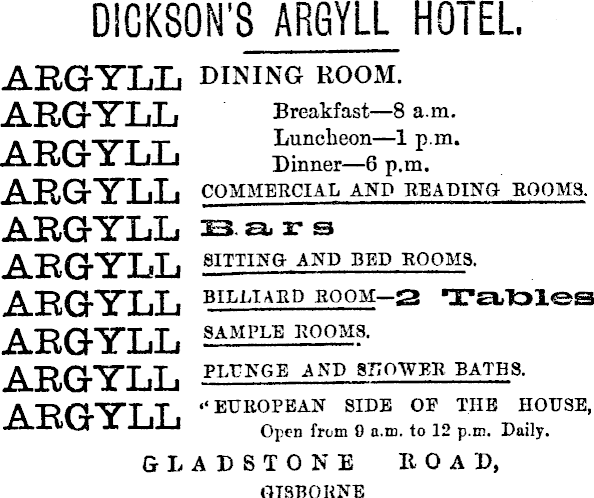 DICKSON'S ARGYLL HOTEL.

ARGYLL DINING ROOM.
ARGYLL Breakfast—8 a.m.
ARGYLL Luncheon—1 p.m.
Dinner—6 p.m.
ARGYLL COMMERCIAL AND READING ROOMS.
ARGYLL Bars
ARGYLL SITTING AND BED ROOMS.
ARGYLL BILLIARD ROOM—2 Tables
ARGYLL SAMPLE ROOMS.
ARGYLL PLUNGE AND SHOWER BATHS.
ARGYLL "EUROPEAN SIDE OF THE HOUSE, Open from 9 a.m. to 12 p.m. Daily.

GLADSTONE ROAD,
GISBORNE